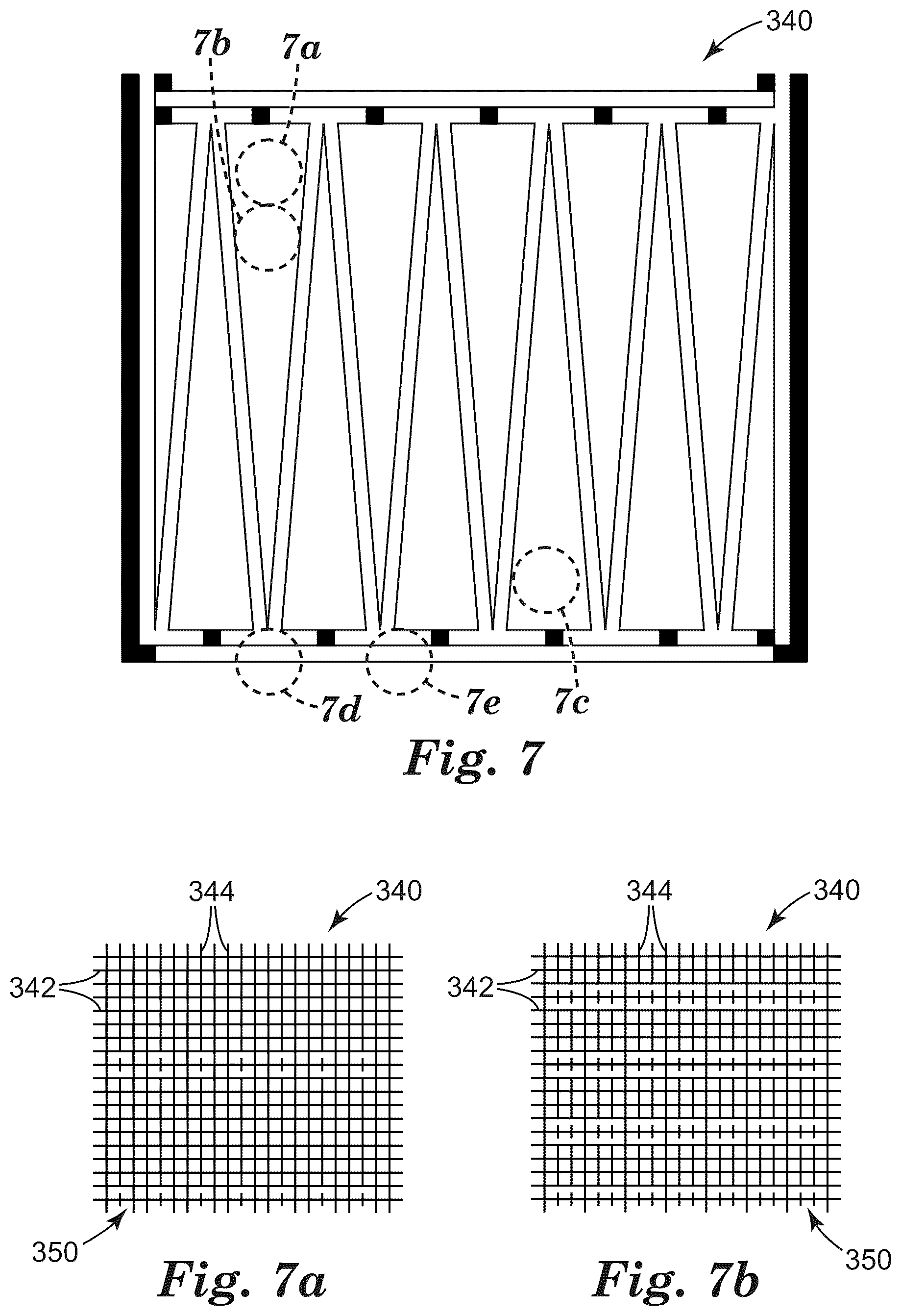 340

7b

7a

7d

7e

7c

Fig. 7

344

340

342

350

Fig. 7a

344

340

342

350

Fig. 7b